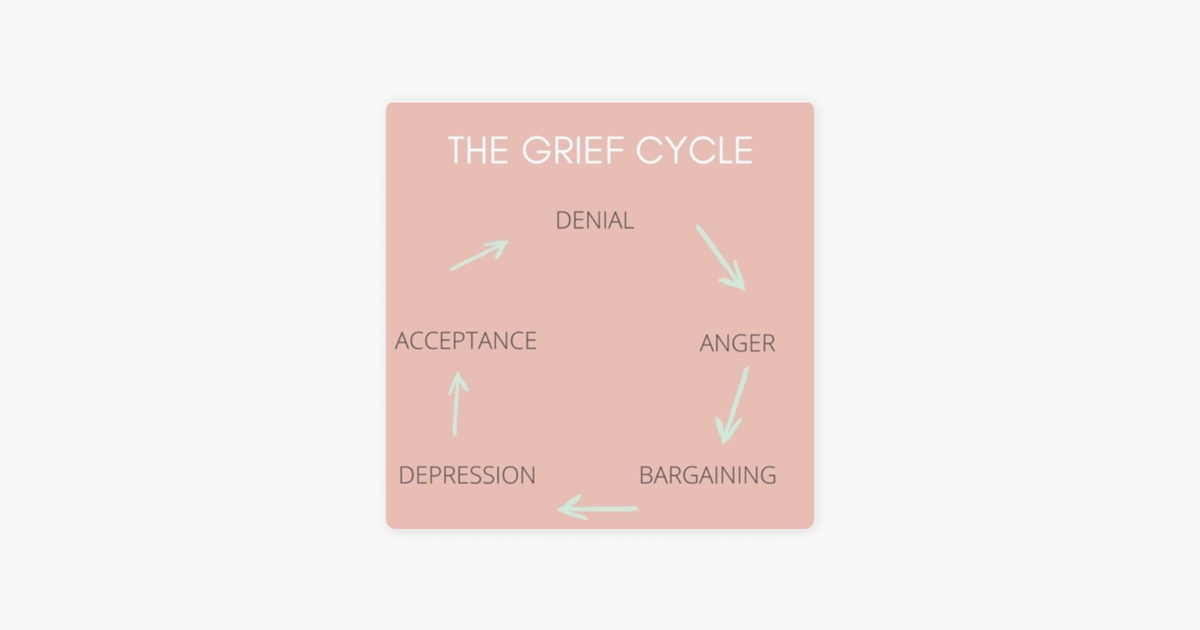 THE GRIEF CYCLE

DENIAL

ANGER

BARGAINING

DEPRESSION

ACCEPTANCE